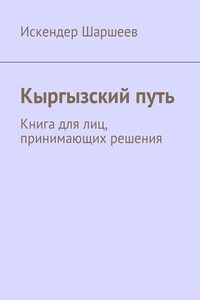 Искендер Шаршеев

Кыргызский путь

Книга для лиц, принимающих решения